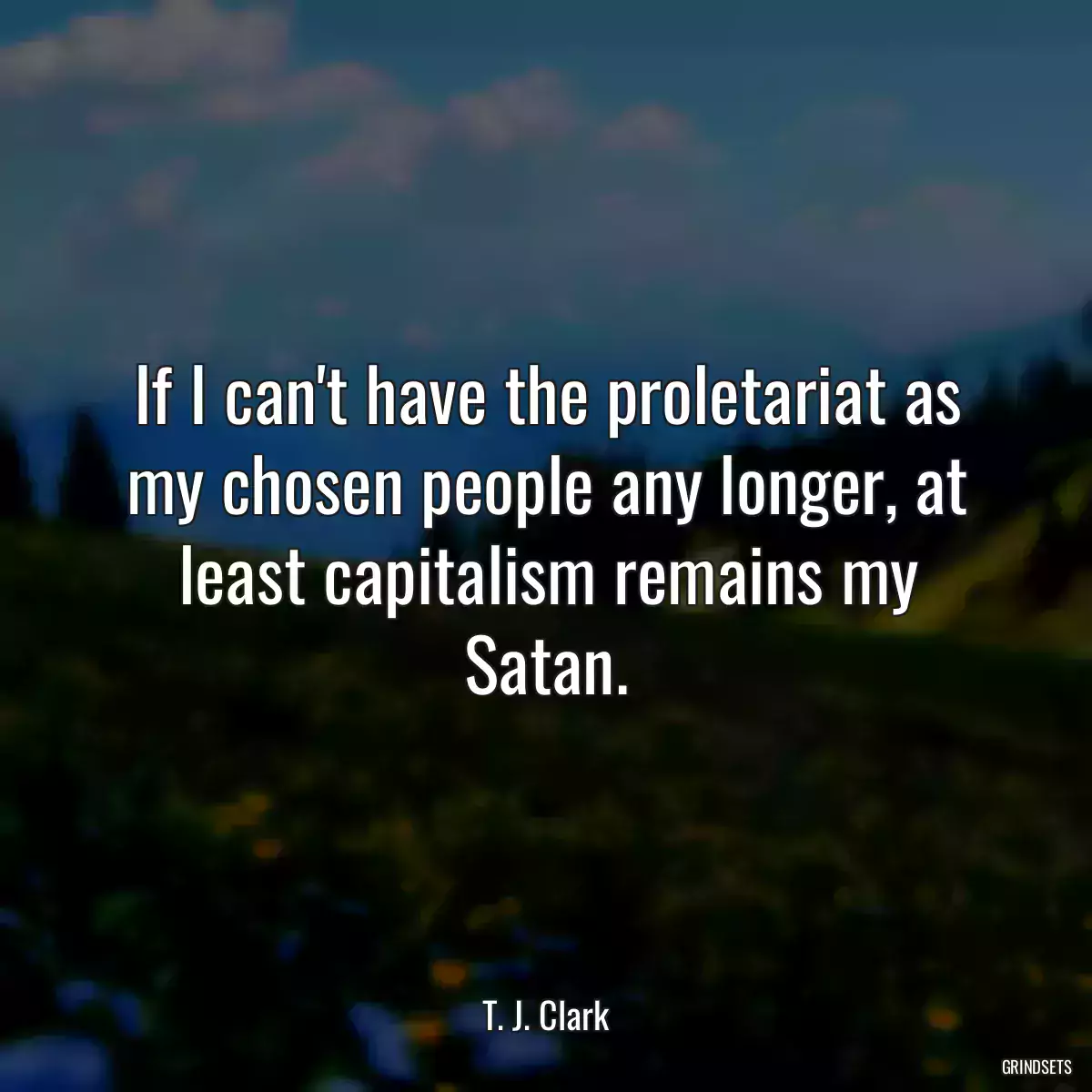 If I can't have the proletariat as my chosen people any longer, at least capitalism remains my Satan.

T. J. Clark

GRINDSETS